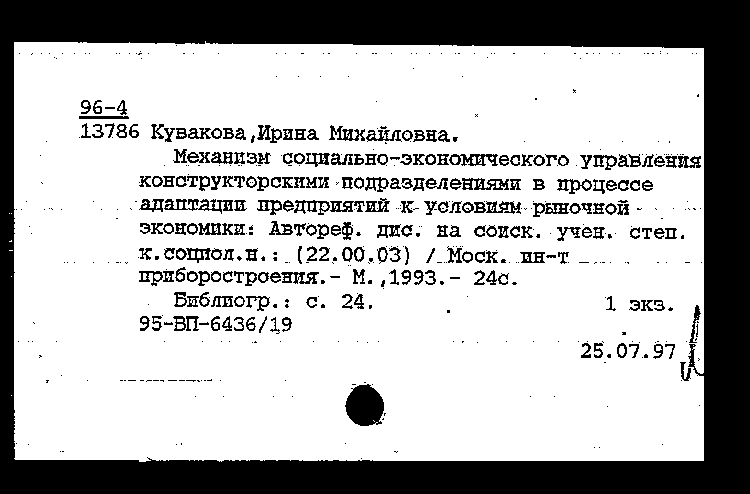 96-4
13786 Кувакова,Ирина Михайловна.

Механизм социально-экономического управления конструкторскими подразделениями в процессе адаптации предприятий к условиям рыночной экономики: Автореф. дис. на соиск. учен. степ. к.социол.н.: (22.00.03) / Моск. ин-т приборостроения.- М.,1993.- 24с.

Библиогр.: с. 24. 1 экз.
95-ВП-6436/19

25.07.97